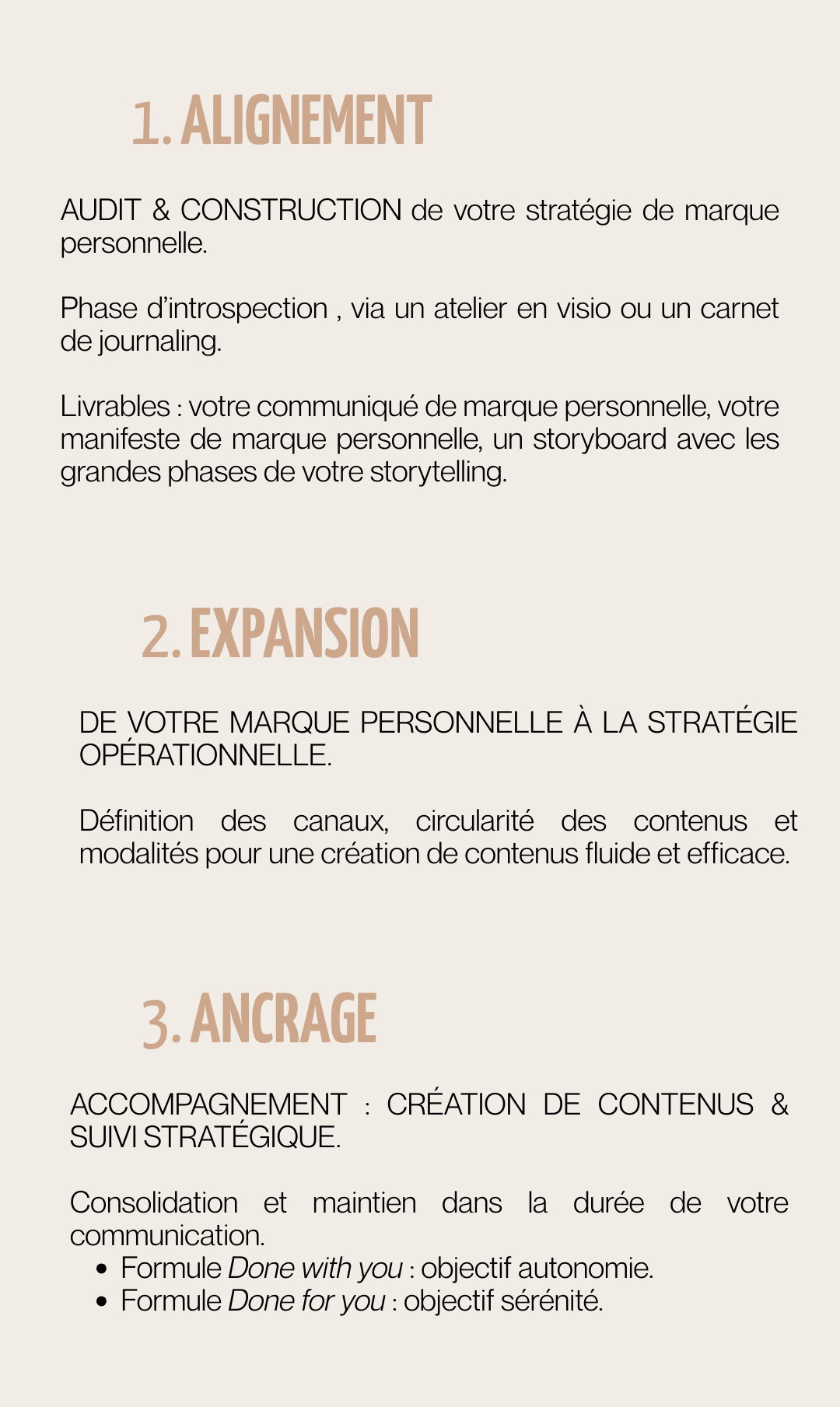 1. ALIGNEMENT

AUDIT & CONSTRUCTION de votre stratégie de marque personnelle.

Phase d'introspection , via un atelier en visio ou un carnet de journaling.

Livrables : votre communiqué de marque personnelle, votre manifeste de marque personnelle, un storyboard avec les grandes phases de votre storytelling.

2. EXPANSION

DE VOTRE MARQUE PERSONNELLE À LA STRATÉGIE OPÉRATIONNELLE.

Définition des canaux, circularité des contenus et modalités pour une création de contenus fluide et efficace.

3. ANCRAGE

ACCOMPAGNEMENT : CRÉATION DE CONTENUS & SUIVI STRATÉGIQUE.

Consolidation et maintien dans la durée de votre communication.
• Formule Done with you : objectif autonomie.
• Formule Done for you : objectif sérénité.